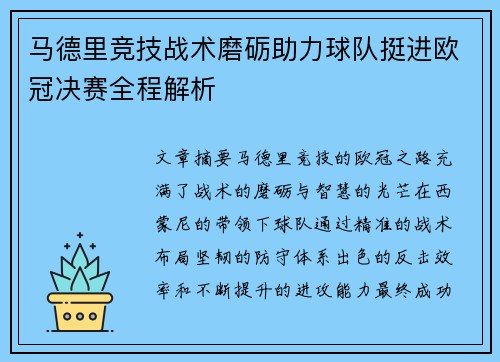 马德里竞技战术磨砺助力球队挺进欧冠决赛全程解析

文章摘要马德里竞技的欧冠之路充满了战术的磨砺与智慧的光芒在西蒙尼的带领下球队通过精准的战术布局坚韧的防守体系出色的反击效率和不断提升的进攻能力最终成功